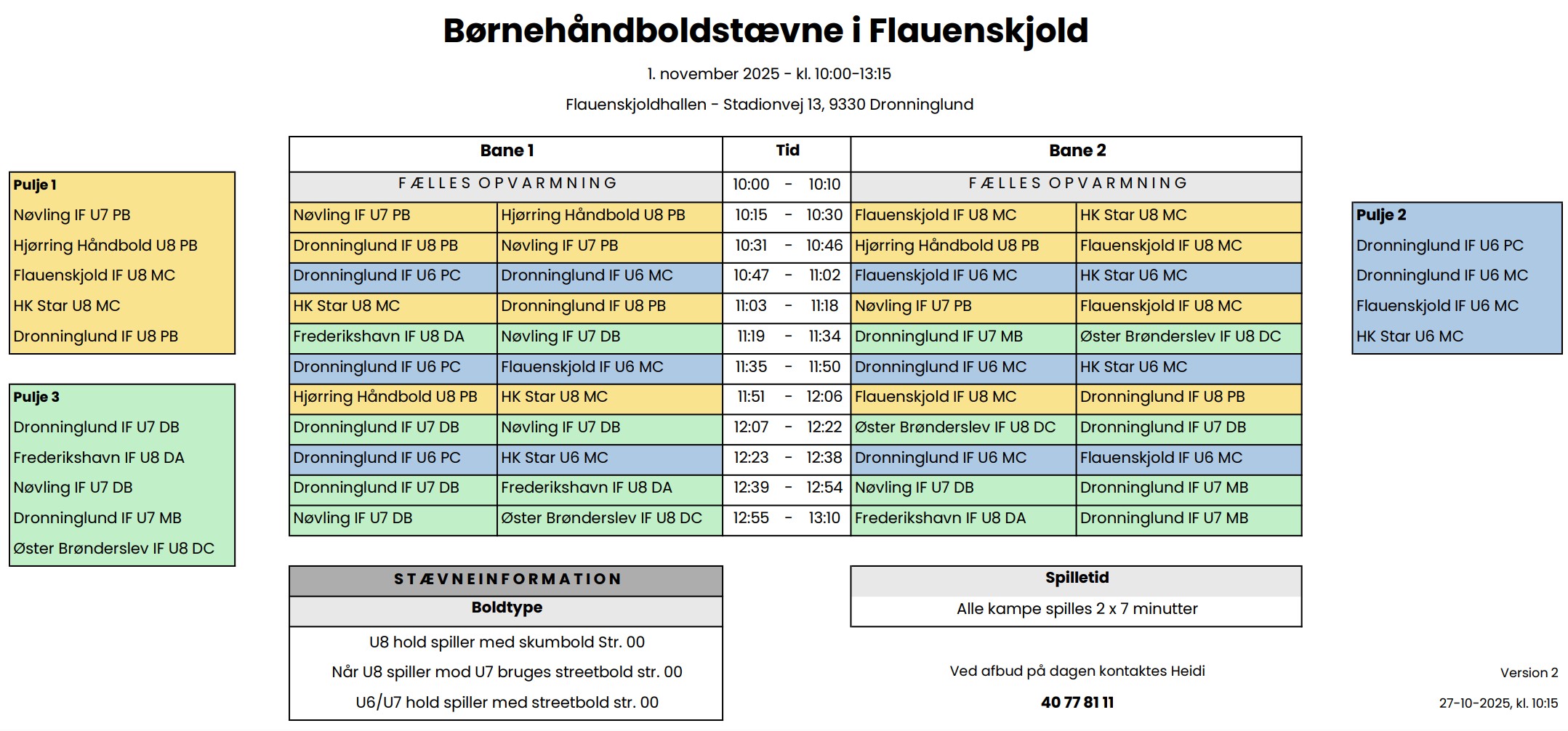 Børnehåndboldstævne i Flauenskjold

1. november 2025 - kl. 10:00-13:15

Flauenskjoldhallen - Stadionvej 13, 9330 Dronninglund

Pulje 1
Nøvling IF U7 PB
Hjørring Håndbold U8 PB
Flauenskjold IF U8 MC
HK Star U8 MC
Dronninglund IF U8 PB

Pulje 3
Dronninglund IF U7 DB
Frederikshavn IF U8 DA
Nøvling IF U7 DB
Dronninglund IF U7 MB
Øster Brønderslev IF U8 DC

| Bane 1 | | Tid | Bane 2 | |
|---|---|---|---|---|
| FÆLLES OPVARMNING | | 10:00 - 10:10 | FÆLLES OPVARMNING | |
| Nøvling IF U7 PB | Hjørring Håndbold U8 PB | 10:15 - 10:30 | Flauenskjold IF U8 MC | HK Star U8 MC |
| Dronninglund IF U8 PB | Nøvling IF U7 PB | 10:31 - 10:46 | Hjørring Håndbold U8 PB | Flauenskjold IF U8 MC |
| Dronninglund IF U6 PC | Dronninglund IF U6 MC | 10:47 - 11:02 | Flauenskjold IF U6 MC | HK Star U6 MC |
| HK Star U8 MC | Dronninglund IF U8 PB | 11:03 - 11:18 | Nøvling IF U7 PB | Flauenskjold IF U8 MC |
| Frederikshavn IF U8 DA | Nøvling IF U7 DB | 11:19 - 11:34 | Dronninglund IF U7 MB | Øster Brønderslev IF U8 DC |
| Dronninglund IF U6 PC | Flauenskjold IF U6 MC | 11:35 - 11:50 | Dronninglund IF U6 MC | HK Star U6 MC |
| Hjørring Håndbold U8 PB | HK Star U8 MC | 11:51 - 12:06 | Flauenskjold IF U8 MC | Dronninglund IF U8 PB |
| Dronninglund IF U7 DB | Nøvling IF U7 DB | 12:07 - 12:22 | Øster Brønderslev IF U8 DC | Dronninglund IF U7 DB |
| Dronninglund IF U6 PC | HK Star U6 MC | 12:23 - 12:38 | Dronninglund IF U6 MC | Flauenskjold IF U6 MC |
| Dronninglund IF U7 DB | Frederikshavn IF U8 DA | 12:39 - 12:54 | Nøvling IF U7 DB | Dronninglund IF U7 MB |
| Nøvling IF U7 DB | Øster Brønderslev IF U8 DC | 12:55 - 13:10 | Frederikshavn IF U8 DA | Dronninglund IF U7 MB |

Pulje 2
Dronninglund IF U6 PC
Dronninglund IF U6 MC
Flauenskjold IF U6 MC
HK Star U6 MC

STÆVNEINFORMATION
Boldtype
U8 hold spiller med skumbold Str. 00
Når U8 spiller mod U7 bruges streetbold str. 00
U6/U7 hold spiller med streetbold str. 00

Spilletid
Alle kampe spilles 2 x 7 minutter

Ved afbud på dagen kontaktes Heidi
40 77 81 11

Version 2
27-10-2025, kl. 10:15